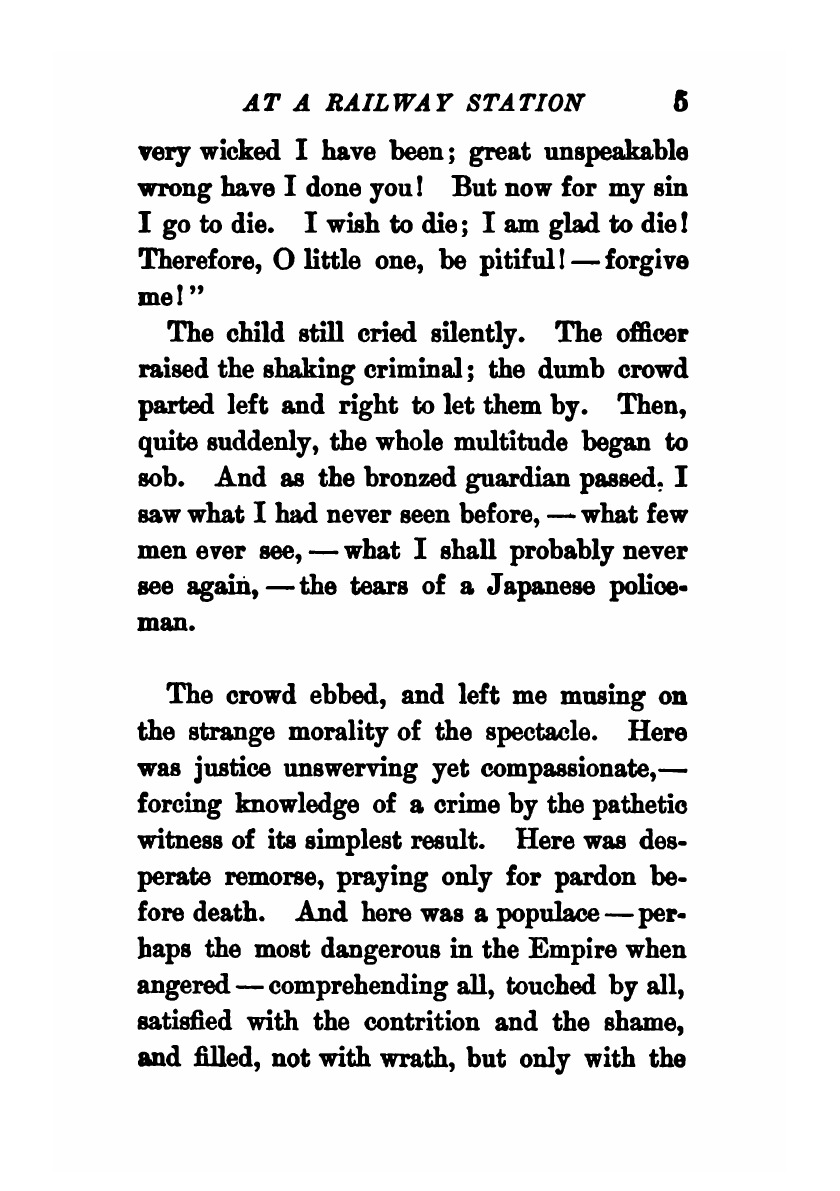 AT A RAILWAY STATION 5

very wicked I have been; great unspeakable wrong have I done you! But now for my sin I go to die. I wish to die; I am glad to die! Therefore, O little one, be pitiful! — forgive me!"

The child still cried silently. The officer raised the shaking criminal; the dumb crowd parted left and right to let them by. Then, quite suddenly, the whole multitude began to sob. And as the bronzed guardian passed, I saw what I had never seen before, — what few men ever see, — what I shall probably never see again, — the tears of a Japanese policeman.

The crowd ebbed, and left me musing on the strange morality of the spectacle. Here was justice unswerving yet compassionate,— forcing knowledge of a crime by the pathetic witness of its simplest result. Here was desperate remorse, praying only for pardon before death. And here was a populace — perhaps the most dangerous in the Empire when angered — comprehending all, touched by all, satisfied with the contrition and the shame, and filled, not with wrath, but only with the